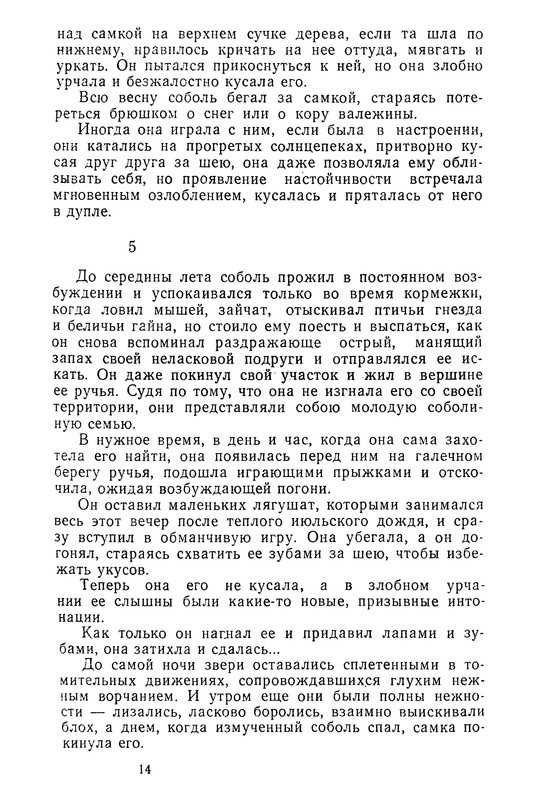 над самкой на верхнем сучке дерева, если та шла по нижнему, нравилось кричать на нее оттуда, мявгать и уркать. Он пытался прикоснуться к ней, но она злобно урчала и безжалостно кусала его.

Всю весну соболь бегал за самкой, стараясь потереться брюшком о снег или о кору валежины.

Иногда она играла с ним, если была в настроении, они катались на прогретых солнцепеках, притворно кусая друг друга за шею, она даже позволяла ему облизывать себя, но проявление настойчивости встречала мгновенным озлоблением, кусалась и пряталась от него в дупле.

5

До середины лета соболь прожил в постоянном возбуждении и успокаивался только во время кормежки, когда ловил мышей, зайчат, отыскивал птичьи гнезда и беличьи гайна, но стоило ему поесть и выспаться, как он снова вспоминал раздражающе острый, манящий запах своей неласковой подруги и отправлялся ее искать. Он даже покинул свой участок и жил в вершине ее ручья. Судя по тому, что она не изгнала его со своей территории, они представляли собою молодую соболиную семью.

В нужное время, в день и час, когда она сама захотела его найти, она появилась перед ним на галечном берегу ручья, подошла играющими прыжками и отскочила, ожидая возбуждающей погони.

Он оставил маленьких лягушат, которыми занимался весь этот вечер после теплого июльского дождя, и сразу вступил в обманчивую игру. Она убегала, а он догонял, стараясь схватить ее зубами за шею, чтобы избежать укусов.

Теперь она его не кусала, а в злобном урчании ее слышны были какие-то новые, призывные интонации.

Как только он нагнал ее и придавил лапами и зубами, она затихла и сдалась...

До самой ночи звери оставались сплетенными в томительных движениях, сопровождавшихся глухим нежным ворчанием. И утром еще они были полны нежности — лизались, ласково боролись, взаимно выискивали блох, а днем, когда измученный соболь спал, самка покинула его.

14